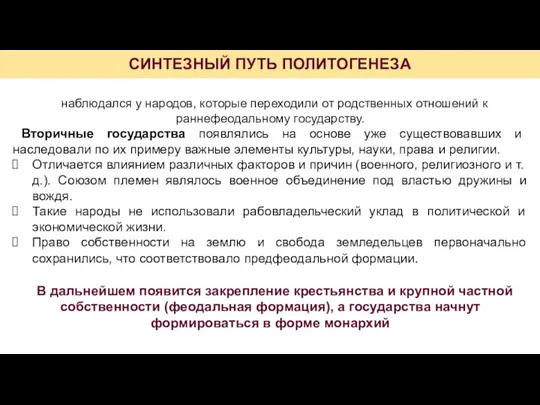 СИНТЕЗНЫЙ ПУТЬ ПОЛИТОГЕНЕЗА

наблюдался у народов, которые переходили от родственных отношений к раннефеодальному государству.

Вторичные государства появлялись на основе уже существовавших и наследовали по их примеру важные элементы культуры, науки, права и религии.

Отличается влиянием различных факторов и причин (военного, религиозного и т. д.). Союзом племен являлось военное объединение под властью дружины и вождя.

Такие народы не использовали рабовладельческий уклад в политической и экономической жизни.

Право собственности на землю и свобода земледельцев первоначально сохранились, что соответствовало предфеодальной формации.

В дальнейшем появится закрепление крестьянства и крупной частной собственности (феодальная формация), а государства начнут формироваться в форме монархий